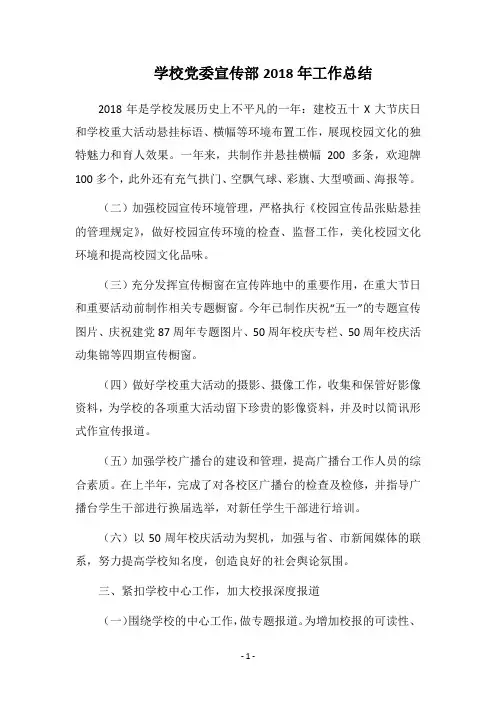 学校党委宣传部 2018 年工作总结

2018 年是学校发展历史上不平凡的一年：建校五十 X 大节庆日和学校重大活动悬挂标语、横幅等环境布置工作，展现校园文化的独特魅力和育人效果。一年来，共制作并悬挂横幅 200 多条，欢迎牌 100 多个，此外还有充气拱门、空飘气球、彩旗、大型喷画、海报等。

（二）加强校园宣传环境管理，严格执行《校园宣传品张贴悬挂的管理规定》，做好校园宣传环境的检查、监督工作，美化校园文化环境和提高校园文化品味。

（三）充分发挥宣传橱窗在宣传阵地中的重要作用，在重大节日和重要活动前制作相关专题橱窗。今年已制作庆祝“五一”的专题宣传图片、庆祝建党 87 周年专题图片、50 周年校庆专栏、50 周年校庆活动集锦等四期宣传橱窗。

（四）做好学校重大活动的摄影、摄像工作，收集和保管好影像资料，为学校的各项重大活动留下珍贵的影像资料，并及时以简讯形式作宣传报道。

（五）加强学校广播台的建设和管理，提高广播台工作人员的综合素质。在上半年，完成了对各校区广播台的检查及检修，并指导广播台学生干部进行换届选举，对新任学生干部进行培训。

（六）以 50 周年校庆活动为契机，加强与省、市新闻媒体的联系，努力提高学校知名度，创造良好的社会舆论氛围。

三、紧扣学校中心工作，加大校报深度报道

（一）围绕学校的中心工作，做专题报道。为增加校报的可读性、

- 1 -